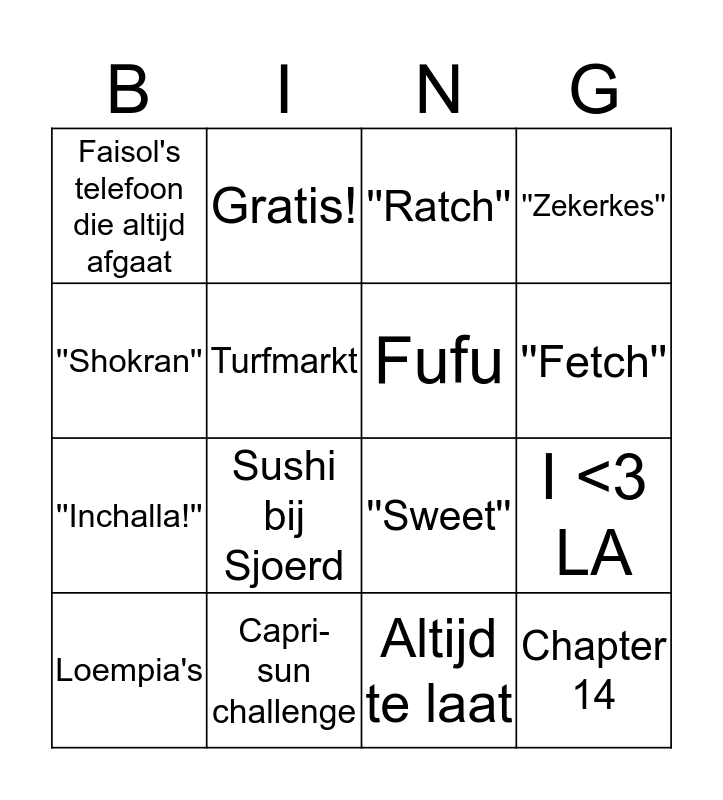 | B | I | N | G |
|---|---|---|---|
| Faisol's telefoon die altijd afgaat | Gratis! | "Ratch" | "Zekerkes" |
| "Shokran" | Turfmarkt | Fufu | "Fetch" |
| "Inchalla!" | Sushi bij Sjoerd | "Sweet" | I <3 LA |
| Loempia's | Capri-sun challenge | Altijd te laat | Chapter 14 |